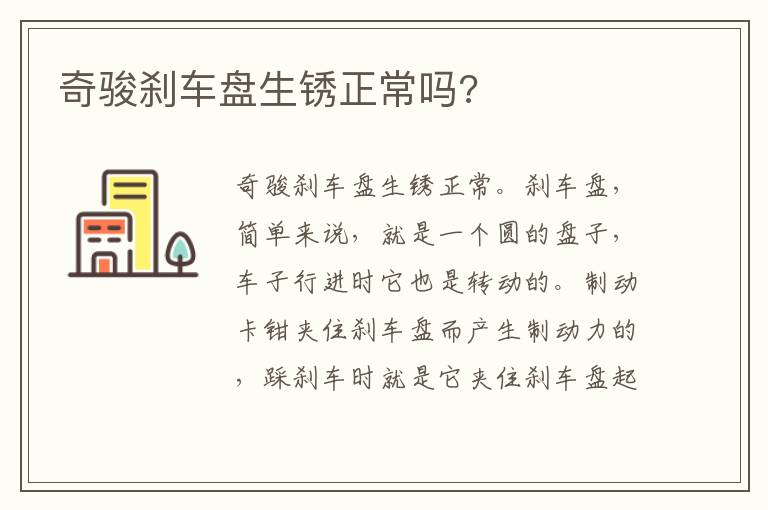 奇骏刹车盘生锈正常吗?

奇骏刹车盘生锈正常。刹车盘,简单来说,就是一个圆的盘子,车子行进时它也是转动的。制动卡钳夹住刹车盘而产生制动力的,踩刹车时就是它夹住刹车盘起